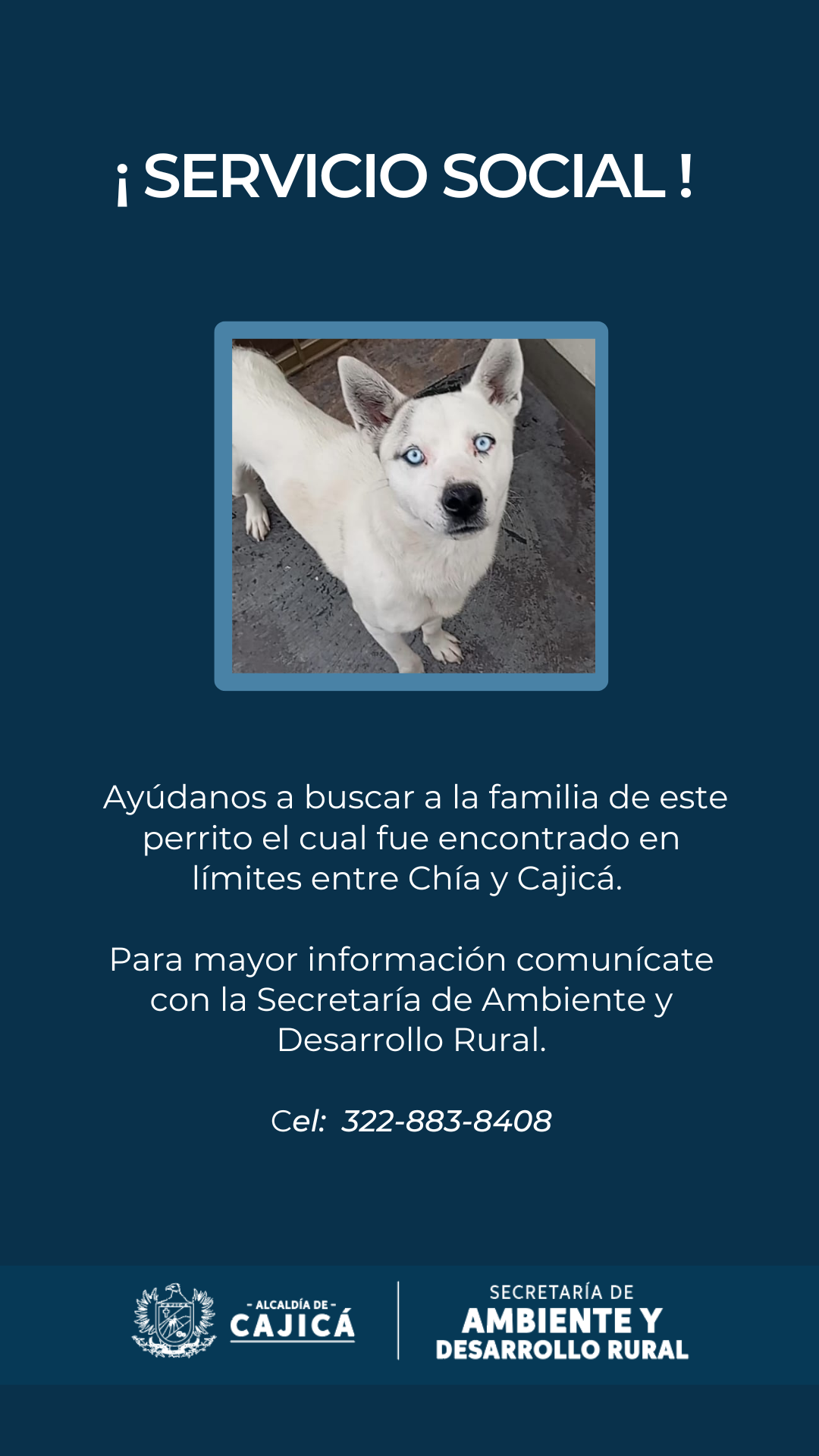 ¡ SERVICIO SOCIAL !

Ayúdanos a buscar a la familia de este perrito el cual fue encontrado en límites entre Chía y Cajicá.

Para mayor información comunícate con la Secretaría de Ambiente y Desarrollo Rural.

Cel: 322-883-8408

- ALCALDÍA DE - CAJICÁ

SECRETARÍA DE AMBIENTE Y DESARROLLO RURAL